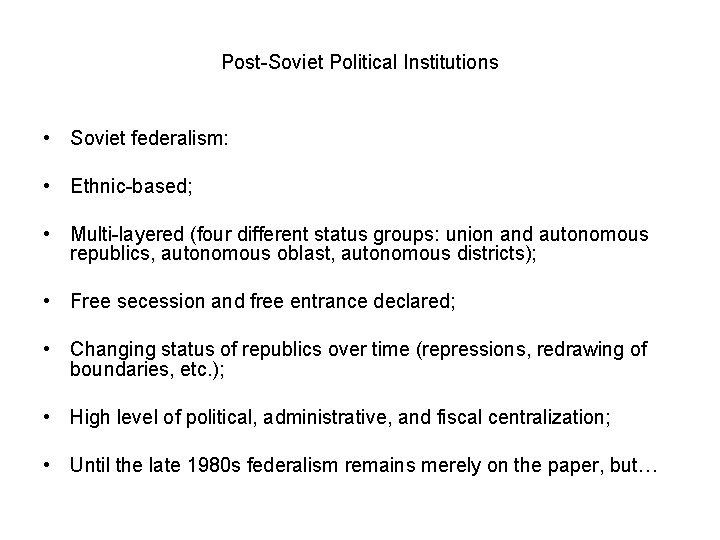 Post-Soviet Political Institutions

• Soviet federalism:

• Ethnic-based;

• Multi-layered (four different status groups: union and autonomous republics, autonomous oblast, autonomous districts);

• Free secession and free entrance declared;

• Changing status of republics over time (repressions, redrawing of boundaries, etc.);

• High level of political, administrative, and fiscal centralization;

• Until the late 1980s federalism remains merely on the paper, but…